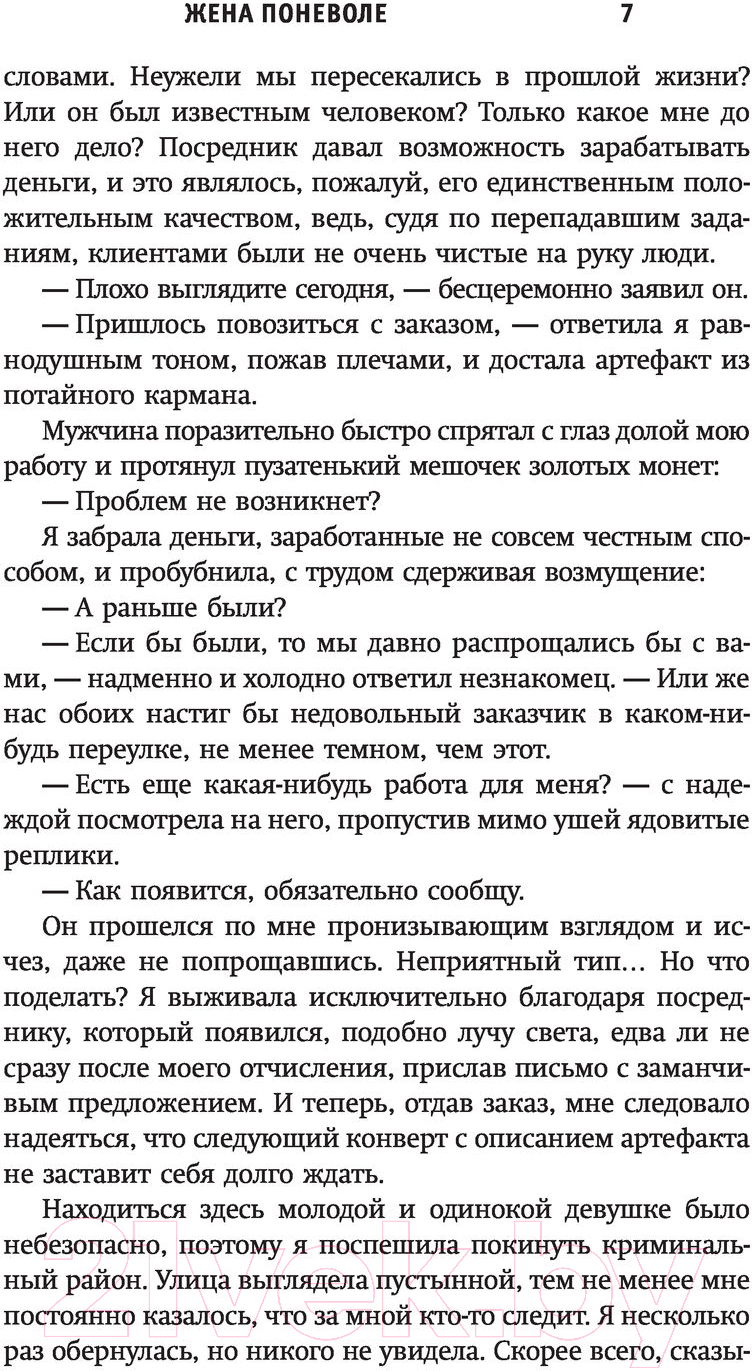 ЖЕНА ПОНЕВОЛЕ 7

словами. Неужели мы пересекались в прошлой жизни? Или он был известным человеком? Только какое мне до него дело? Посредник давал возможность зарабатывать деньги, и это являлось, пожалуй, его единственным положительным качеством, ведь, судя по перепадавшим заданиям, клиентами были не очень чистые на руку люди.

— Плохо выглядите сегодня, — бесцеремонно заявил он.

— Пришлось повозиться с заказом, — ответила я равнодушным тоном, пожав плечами, и достала артефакт из потайного кармана.

Мужчина поразительно быстро спрятал с глаз долой мою работу и протянул пузатенький мешочек золотых монет:

— Проблем не возникнет?

Я забрала деньги, заработанные не совсем честным способом, и пробубнила, с трудом сдерживая возмущение:

— А раньше были?

— Если бы были, то мы давно распрощались бы с вами, — надменно и холодно ответил незнакомец. — Или же нас обоих настиг бы недовольный заказчик в каком-нибудь переулке, не менее темном, чем этот.

— Есть еще какая-нибудь работа для меня? — с надеждой посмотрела на него, пропустив мимо ушей ядовитые реплики.

— Как появится, обязательно сообщу.

Он прошелся по мне пронизывающим взглядом и исчез, даже не попрощавшись. Неприятный тип… Но что поделать? Я выживала исключительно благодаря посреднику, который появился, подобно лучу света, едва ли не сразу после моего отчисления, прислав письмо с заманчивым предложением. И теперь, отдав заказ, мне следовало надеяться, что следующий конверт с описанием артефакта не заставит себя долго ждать.

Находиться здесь молодой и одинокой девушке было небезопасно, поэтому я поспешила покинуть криминальный район. Улица выглядела пустынной, тем не менее мне постоянно казалось, что за мной кто-то следит. Я несколько раз обернулась, но никого не увидела. Скорее всего, сказы-